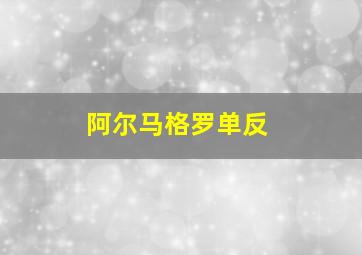 阿尔马格罗单反